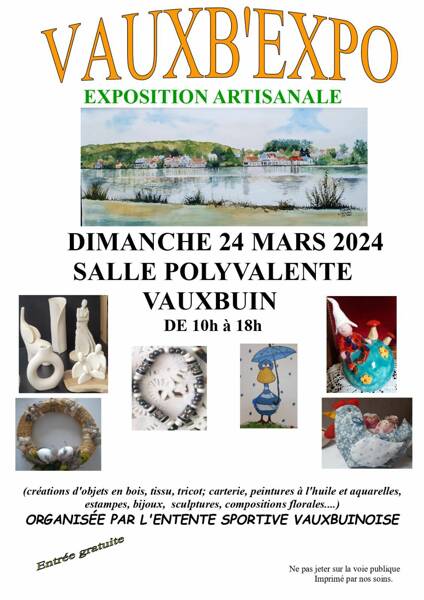 VAUXB'EXPO

EXPOSITION ARTISANALE

DIMANCHE 24 MARS 2024
SALLE POLYVALENTE
VAUXBUIN
DE 10h à 18h

(créations d'objets en bois, tissu, tricot; carterie, peintures à l'huile et aquarelles, estampes, bijoux, sculptures, compositions florales....)

ORGANISÉE PAR L'ENTENTE SPORTIVE VAUXBUINOISE

Entrée gratuite

Ne pas jeter sur la voie publique
Imprimé par nos soins.